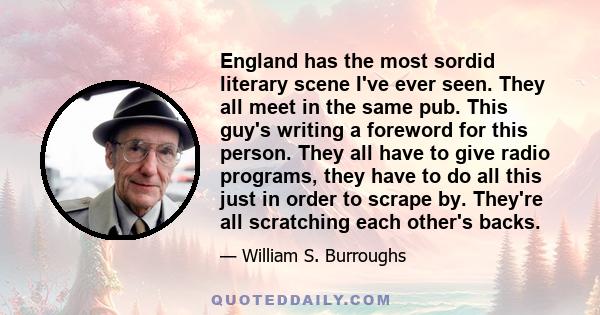 England has the most sordid literary scene I've ever seen. They all meet in the same pub. This guy's writing a foreword for this person. They all have to give radio programs, they have to do all this just in order to scrape by. They're all scratching each other's backs.

— William S. Burroughs

QUOTEDDAILY.COM